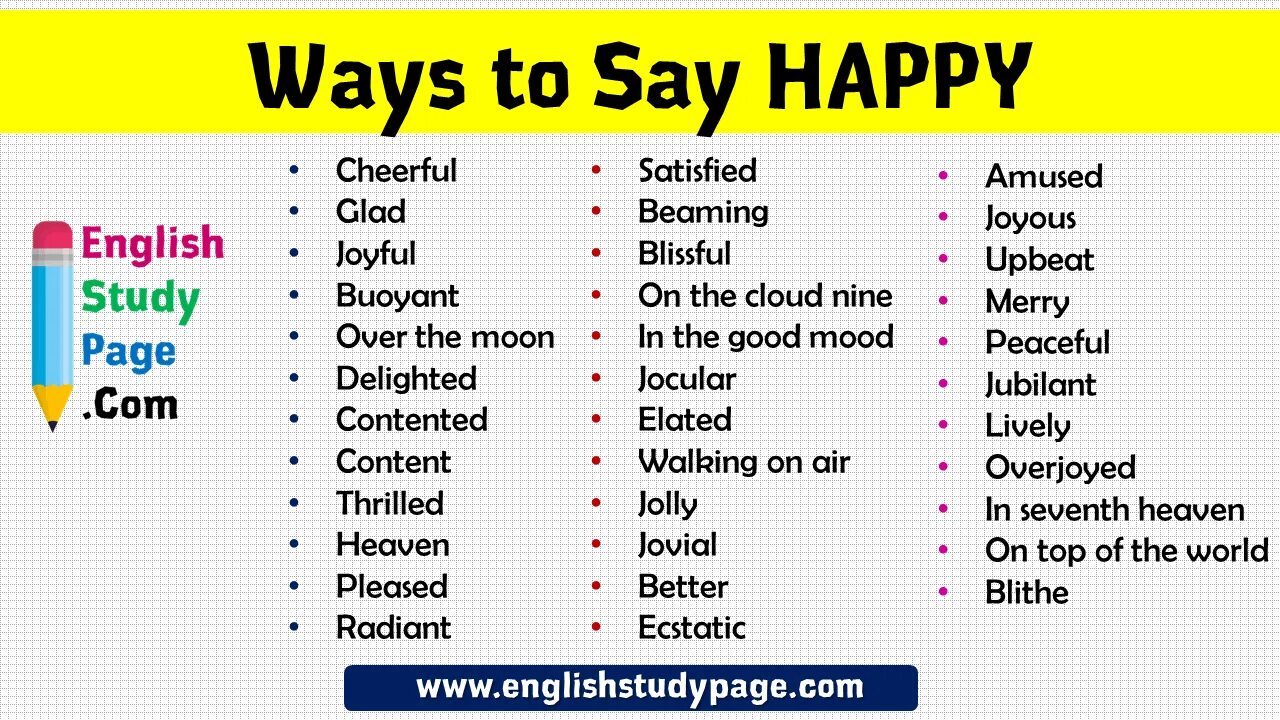 Ways to Say HAPPY

English
Study
Page
.Com

• Cheerful
• Glad
• Joyful
• Buoyant
• Over the moon
• Delighted
• Contented
• Content
• Thrilled
• Heaven
• Pleased
• Radiant

• Satisfied
• Beaming
• Blissful
• On the cloud nine
• In the good mood
• Jocular
• Elated
• Walking on air
• Jolly
• Jovial
• Better
• Ecstatic

• Amused
• Joyous
• Upbeat
• Merry
• Peaceful
• Jubilant
• Lively
• Overjoyed
• In seventh heaven
• On top of the world
• Blithe

www.englishstudypage.com